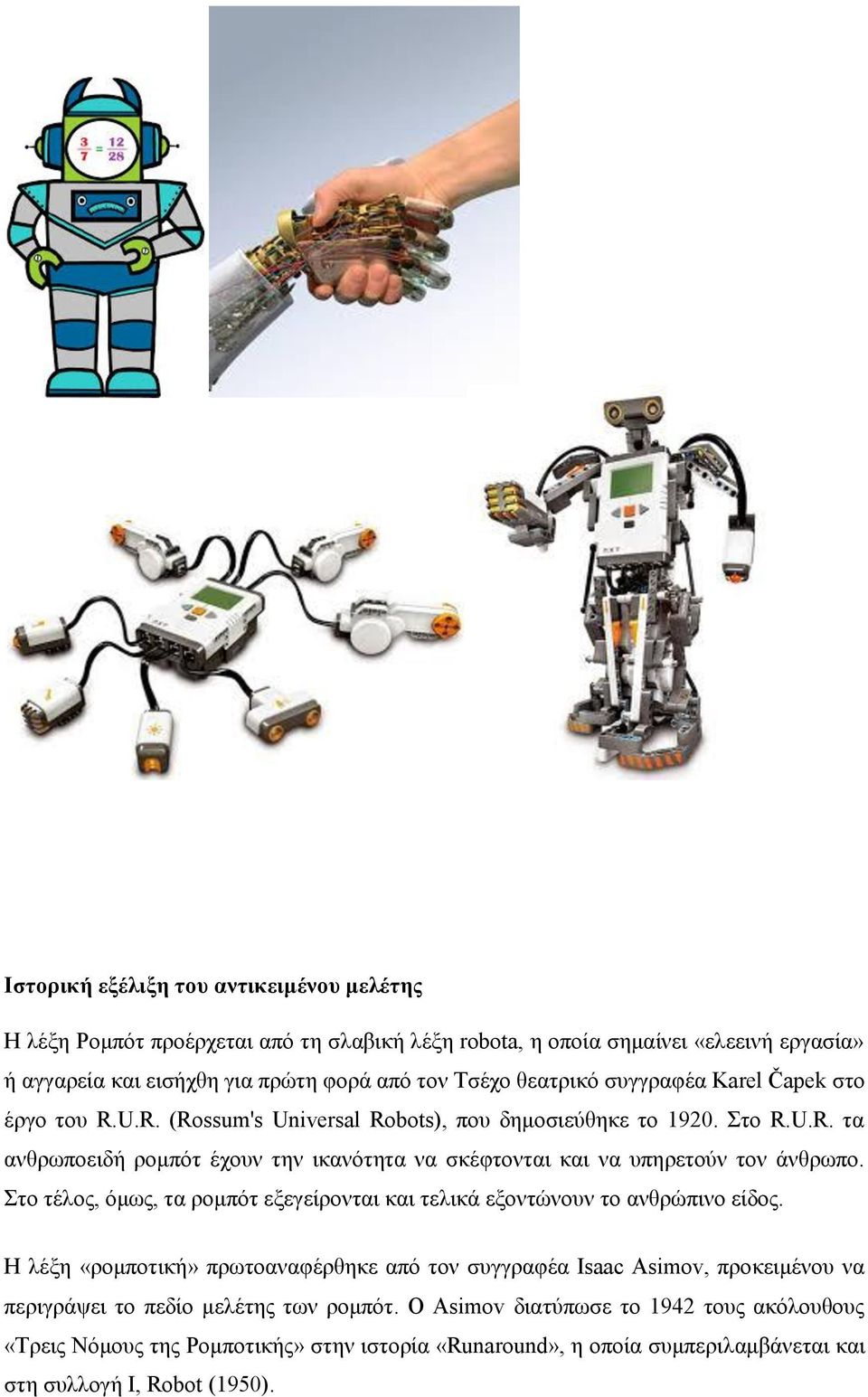 $\frac{3}{7} = \frac{12}{28}$

Ιστορική εξέλιξη του αντικειμένου μελέτης

Η λέξη Ρομπότ προέρχεται από τη σλαβική λέξη robota, η οποία σημαίνει «ελεεινή εργασία» ή αγγαρεία και εισήχθη για πρώτη φορά από τον Τσέχο θεατρικό συγγραφέα Karel Čapek στο έργο του R.U.R. (Rossum's Universal Robots), που δημοσιεύθηκε το 1920. Στο R.U.R. τα ανθρωποειδή ρομπότ έχουν την ικανότητα να σκέφτονται και να υπηρετούν τον άνθρωπο. Στο τέλος, όμως, τα ρομπότ εξεγείρονται και τελικά εξοντώνουν το ανθρώπινο είδος.

Η λέξη «ρομποτική» πρωτοαναφέρθηκε από τον συγγραφέα Isaac Asimov, προκειμένου να περιγράψει το πεδίο μελέτης των ρομπότ. Ο Asimov διατύπωσε το 1942 τους ακόλουθους «Τρεις Νόμους της Ρομποτικής» στην ιστορία «Runaround», η οποία συμπεριλαμβάνεται και στη συλλογή I, Robot (1950).